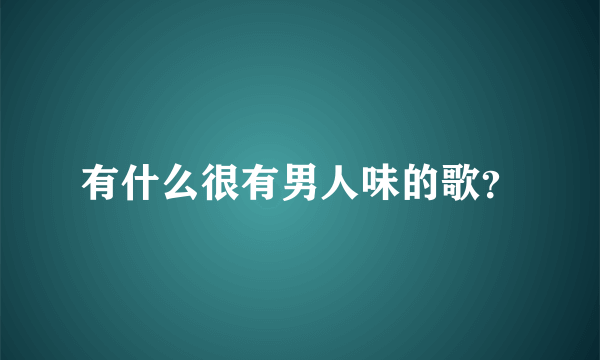 有什么很有男人味的歌?